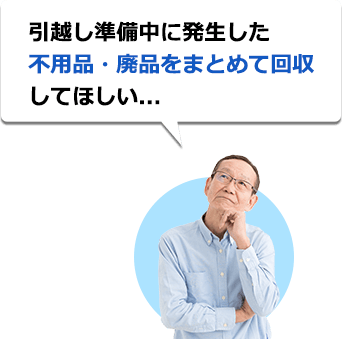 引越し準備中に発生した
不用品・廃品をまとめて回収
してほしい…